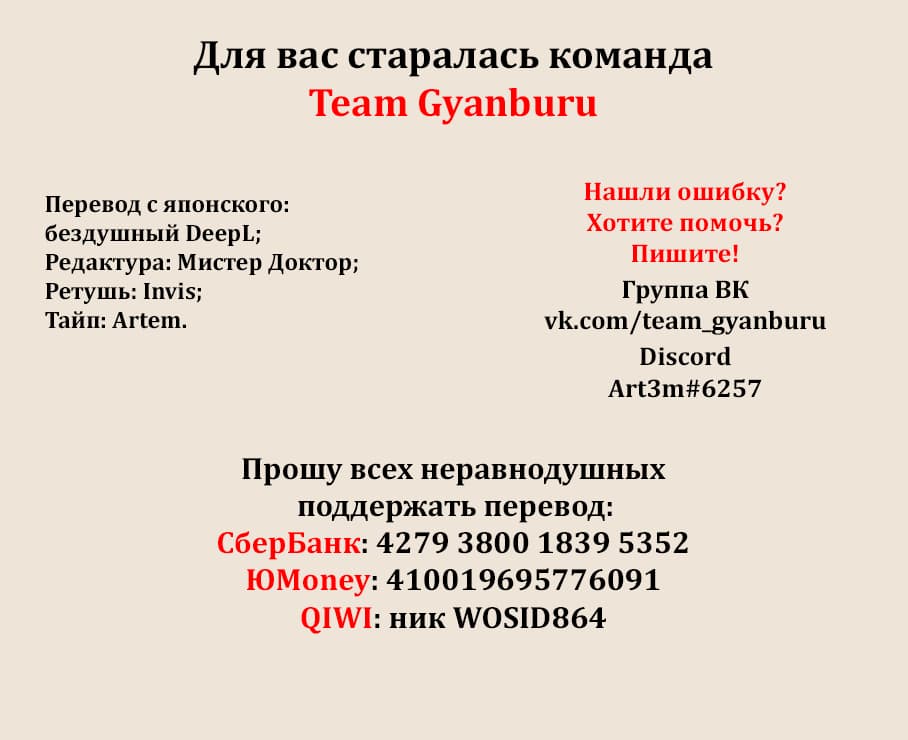 Для вас старалась команда
Team Gyanburu

Перевод с японского: бездушный DeepL;
Редактура: Мистер Доктор;
Ретушь: Invis;
Тайп: Artem.

Нашли ошибку?
Хотите помочь?
Пишите!
Группа ВК
vk.com/team_gyanburu
Discord
Art3m#6257

Прошу всех неравнодушных поддержать перевод:
СберБанк: 4279 3800 1839 5352
ЮMoney: 410019695776091
QIWI: ник WOSID864